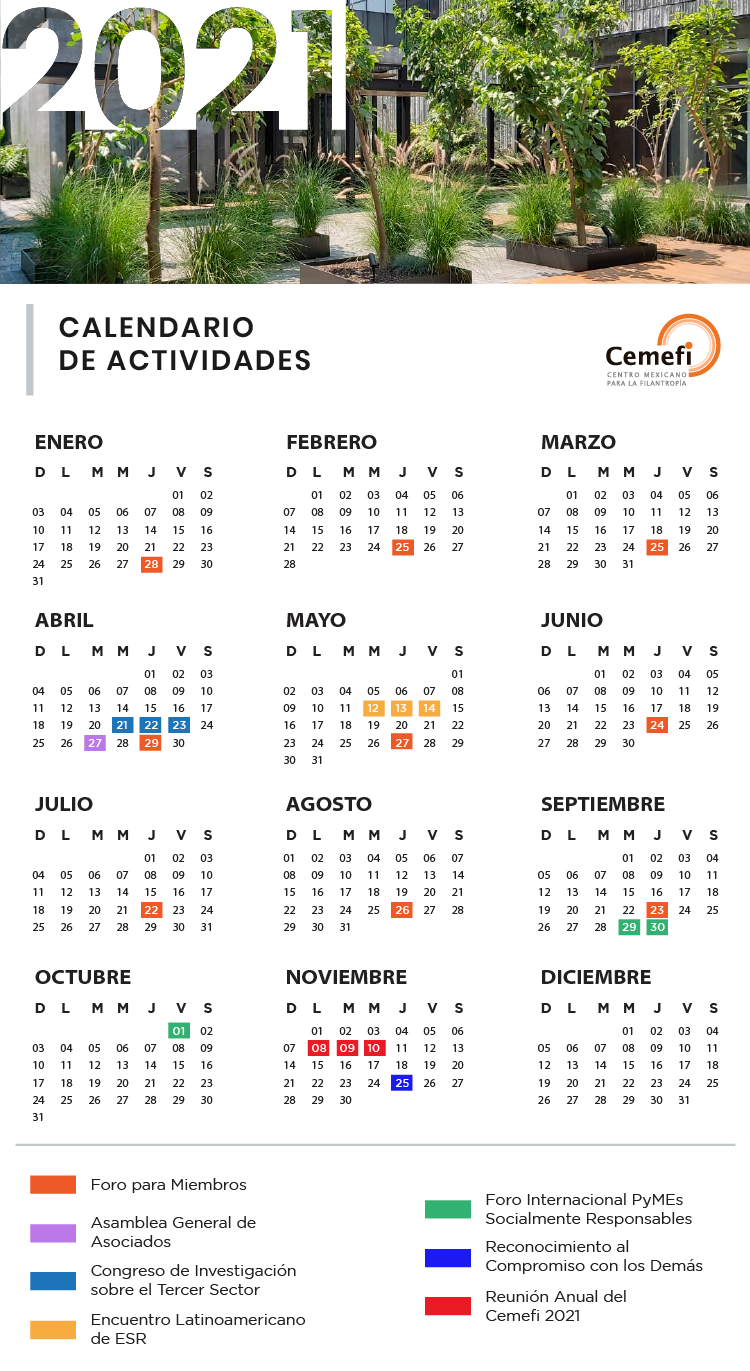 2021

CALENDARIO
DE ACTIVIDADES

Cemefi
CENTRO MEXICANO
PARA LA FILANTROPÍA

ENERO
| D | L | M | M | J | V | S |
|---|---|---|---|---|---|---|
| | | | | | 01 | 02 |
| 03 | 04 | 05 | 06 | 07 | 08 | 09 |
| 10 | 11 | 12 | 13 | 14 | 15 | 16 |
| 17 | 18 | 19 | 20 | 21 | 22 | 23 |
| 24 | 25 | 26 | 27 | 28 | 29 | 30 |
| 31 | | | | | | |

FEBRERO
| D | L | M | M | J | V | S |
|---|---|---|---|---|---|---|
| | 01 | 02 | 03 | 04 | 05 | 06 |
| 07 | 08 | 09 | 10 | 11 | 12 | 13 |
| 14 | 15 | 16 | 17 | 18 | 19 | 20 |
| 21 | 22 | 23 | 24 | 25 | 26 | 27 |
| 28 | | | | | | |

MARZO
| D | L | M | M | J | V | S |
|---|---|---|---|---|---|---|
| | 01 | 02 | 03 | 04 | 05 | 06 |
| 07 | 08 | 09 | 10 | 11 | 12 | 13 |
| 14 | 15 | 16 | 17 | 18 | 19 | 20 |
| 21 | 22 | 23 | 24 | 25 | 26 | 27 |
| 28 | 29 | 30 | 31 | | | |

ABRIL
| D | L | M | M | J | V | S |
|---|---|---|---|---|---|---|
| | | | | 01 | 02 | 03 |
| 04 | 05 | 06 | 07 | 08 | 09 | 10 |
| 11 | 12 | 13 | 14 | 15 | 16 | 17 |
| 18 | 19 | 20 | 21 | 22 | 23 | 24 |
| 25 | 26 | 27 | 28 | 29 | 30 | |

MAYO
| D | L | M | M | J | V | S |
|---|---|---|---|---|---|---|
| | | | | | | 01 |
| 02 | 03 | 04 | 05 | 06 | 07 | 08 |
| 09 | 10 | 11 | 12 | 13 | 14 | 15 |
| 16 | 17 | 18 | 19 | 20 | 21 | 22 |
| 23 | 24 | 25 | 26 | 27 | 28 | 29 |
| 30 | 31 | | | | | |

JUNIO
| D | L | M | M | J | V | S |
|---|---|---|---|---|---|---|
| | | 01 | 02 | 03 | 04 | 05 |
| 06 | 07 | 08 | 09 | 10 | 11 | 12 |
| 13 | 14 | 15 | 16 | 17 | 18 | 19 |
| 20 | 21 | 22 | 23 | 24 | 25 | 26 |
| 27 | 28 | 29 | 30 | | | |

JULIO
| D | L | M | M | J | V | S |
|---|---|---|---|---|---|---|
| | | | | 01 | 02 | 03 |
| 04 | 05 | 06 | 07 | 08 | 09 | 10 |
| 11 | 12 | 13 | 14 | 15 | 16 | 17 |
| 18 | 19 | 20 | 21 | 22 | 23 | 24 |
| 25 | 26 | 27 | 28 | 29 | 30 | 31 |

AGOSTO
| D | L | M | M | J | V | S |
|---|---|---|---|---|---|---|
| 01 | 02 | 03 | 04 | 05 | 06 | 07 |
| 08 | 09 | 10 | 11 | 12 | 13 | 14 |
| 15 | 16 | 17 | 18 | 19 | 20 | 21 |
| 22 | 23 | 24 | 25 | 26 | 27 | 28 |
| 29 | 30 | 31 | | | | |

SEPTIEMBRE
| D | L | M | M | J | V | S |
|---|---|---|---|---|---|---|
| | | | 01 | 02 | 03 | 04 |
| 05 | 06 | 07 | 08 | 09 | 10 | 11 |
| 12 | 13 | 14 | 15 | 16 | 17 | 18 |
| 19 | 20 | 21 | 22 | 23 | 24 | 25 |
| 26 | 27 | 28 | 29 | 30 | | |

OCTUBRE
| D | L | M | M | J | V | S |
|---|---|---|---|---|---|---|
| | | | | | 01 | 02 |
| 03 | 04 | 05 | 06 | 07 | 08 | 09 |
| 10 | 11 | 12 | 13 | 14 | 15 | 16 |
| 17 | 18 | 19 | 20 | 21 | 22 | 23 |
| 24 | 25 | 26 | 27 | 28 | 29 | 30 |
| 31 | | | | | | |

NOVIEMBRE
| D | L | M | M | J | V | S |
|---|---|---|---|---|---|---|
| | 01 | 02 | 03 | 04 | 05 | 06 |
| 07 | 08 | 09 | 10 | 11 | 12 | 13 |
| 14 | 15 | 16 | 17 | 18 | 19 | 20 |
| 21 | 22 | 23 | 24 | 25 | 26 | 27 |
| 28 | 29 | 30 | | | | |

DICIEMBRE
| D | L | M | M | J | V | S |
|---|---|---|---|---|---|---|
| | | | 01 | 02 | 03 | 04 |
| 05 | 06 | 07 | 08 | 09 | 10 | 11 |
| 12 | 13 | 14 | 15 | 16 | 17 | 18 |
| 19 | 20 | 21 | 22 | 23 | 24 | 25 |
| 26 | 27 | 28 | 29 | 30 | 31 | |

Foro para Miembros

Asamblea General de Asociados

Congreso de Investigación sobre el Tercer Sector

Encuentro Latinoamericano de ESR

Foro Internacional PyMEs Socialmente Responsables

Reconocimiento al Compromiso con los Demás

Reunión Anual del Cemefi 2021